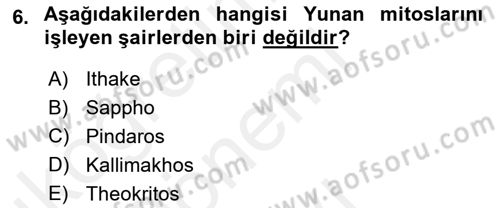 6. Aşağıdakilerden hangisi Yunan mitoslarını işleyen şairlerden biri değildir?

A) Ithake
B) Sappho
C) Pindaros
D) Kallimakhos
E) Theokritos

www.aofsoru.com
www.aofsoru.com
www.aofsoru.com
www.aofsoru.com